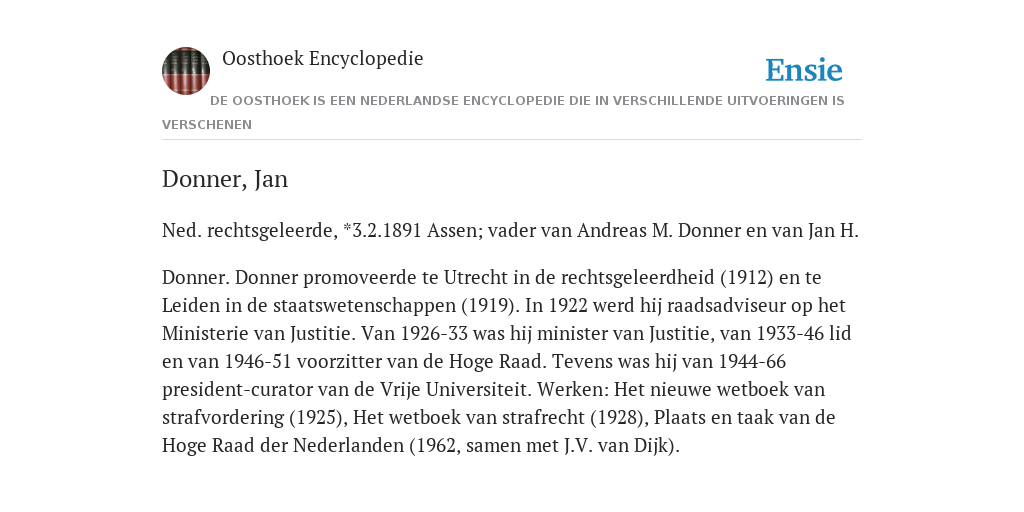 Oosthoek Encyclopedie

Ensie

DE OOSTHOEK IS EEN NEDERLANDSE ENCYCLOPEDIE DIE IN VERSCHILLENDE UITVOERINGEN IS VERSCHENEN

Donner, Jan

Ned. rechtsgeleerde, *3.2.1891 Assen; vader van Andreas M. Donner en van Jan H.

Donner. Donner promoveerde te Utrecht in de rechtsgeleerdheid (1912) en te Leiden in de staatswetenschappen (1919). In 1922 werd hij raadsadviseur op het Ministerie van Justitie. Van 1926-33 was hij minister van Justitie, van 1933-46 lid en van 1946-51 voorzitter van de Hoge Raad. Tevens was hij van 1944-66 president-curator van de Vrije Universiteit. Werken: Het nieuwe wetboek van strafvordering (1925), Het wetboek van strafrecht (1928), Plaats en taak van de Hoge Raad der Nederlanden (1962, samen met J.V. van Dijk).